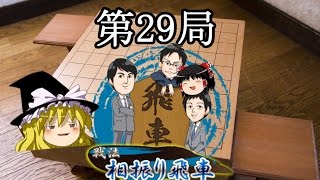 第29局

飛車

戦法
相振り飛車